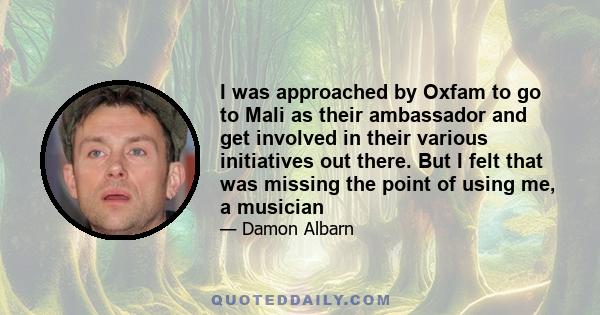 I was approached by Oxfam to go to Mali as their ambassador and get involved in their various initiatives out there. But I felt that was missing the point of using me, a musician

— Damon Albarn

QUOTEDDAILY.COM